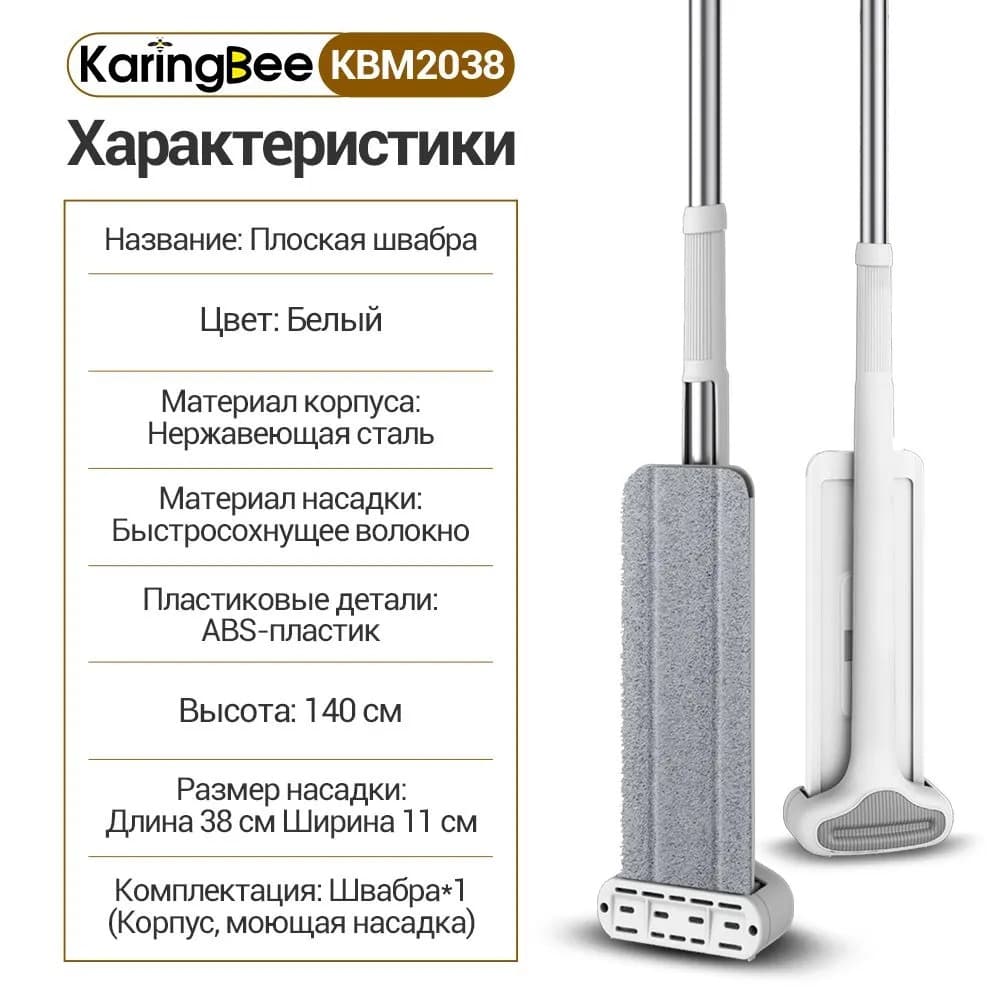 KaringBee KBM2038

Характеристики

Название: Плоская швабра

Цвет: Белый

Материал корпуса: Нержавеющая сталь

Материал насадки: Быстросохнущее волокно

Пластиковые детали: ABS-пластик

Высота: 140 см

Размер насадки: Длина 38 см Ширина 11 см

Комплектация: Швабра*1 (Корпус, моющая насадка)